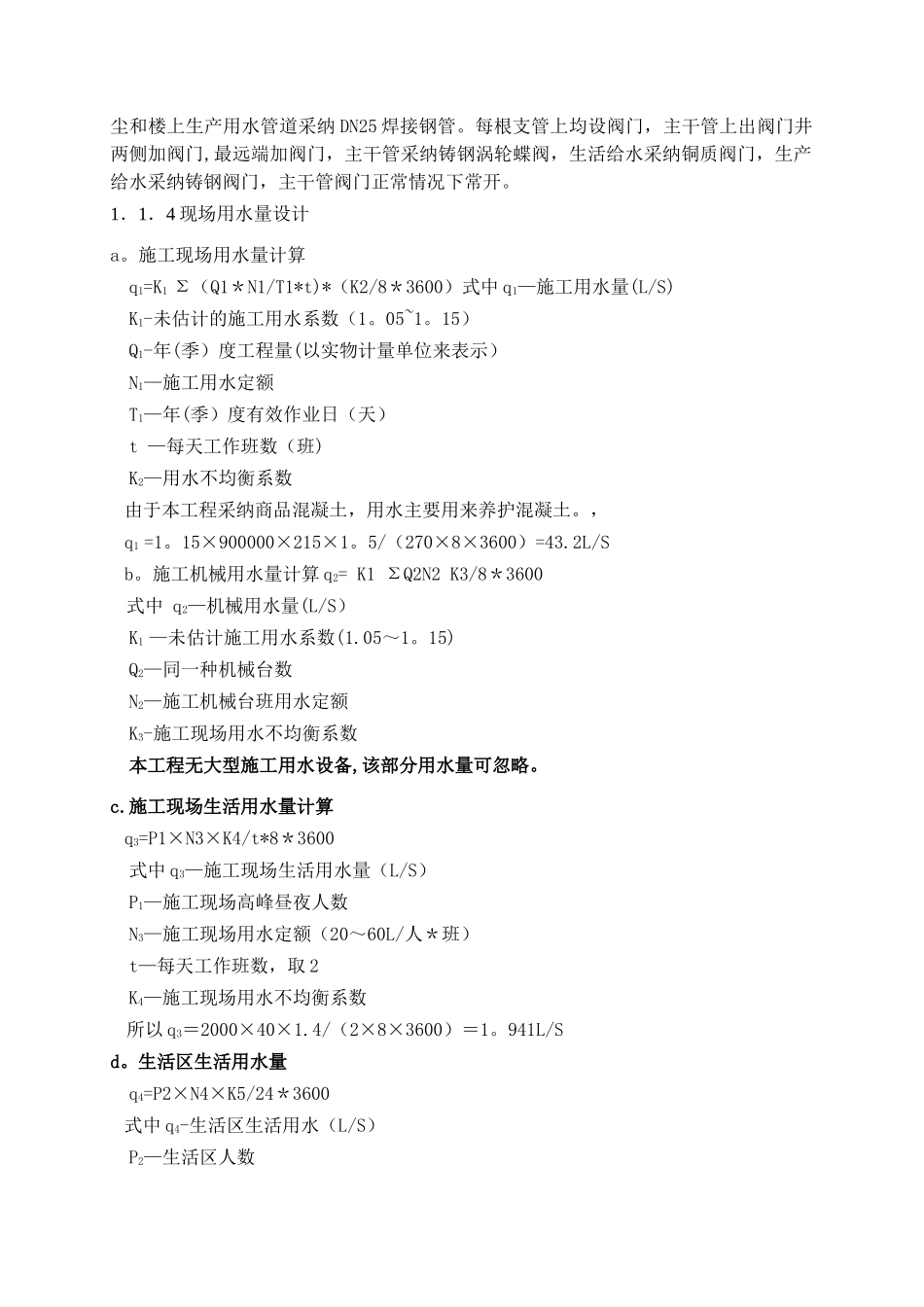 尘和楼上生产用水管道采纳 DN25 焊接钢管。每根支管上均设阀门，主干管上出阀门井两侧加阀门，最远端加阀门，主干管采纳铸钢涡轮蝶阀，生活给水采纳铜质阀门，生产给水采纳铸钢阀门，主干管阀门正常情况下常开。

1．1．4 现场用水量设计

a。施工现场用水量计算

$q_1$=$K_1$ Σ（Q1＊N1/T1*t)*（K2/8＊3600）式中 $q_1$—施工用水量(L/S)

$K_1$-未估计的施工用水系数（1。05~1。15）

$Q_1$-年(季）度工程量(以实物计量单位来表示）

$N_1$—施工用水定额

$T_1$—年(季）度有效作业日（天）

t —每天工作班数（班)

$K_2$—用水不均衡系数

由于本工程采纳商品混凝土，用水主要用来养护混凝土。，

$q_1$ =1。15×900000×215×1。5/（270×8×3600）=43.2L/S

b。施工机械用水量计算 $q_2$= K1 ΣQ2N2 K3/8＊3600

式中 $q_2$—机械用水量(L/S)

$K_1$ —未估计施工用水系数(1.05～1。15)

$Q_2$—同一种机械台数

$N_2$—施工机械台班用水定额

$K_3$-施工现场用水不均衡系数

本工程无大型施工用水设备,该部分用水量可忽略。

c.施工现场生活用水量计算

$q_3$=P1×N3×K4/t*8＊3600

式中 $q_3$—施工现场生活用水量（L/S）

$P_1$—施工现场高峰昼夜人数

$N_3$—施工现场用水定额（20～60L/人＊班）

t—每天工作班数，取 2

$K_4$—施工现场用水不均衡系数

所以 $q_3$＝2000×40×1.4/（2×8×3600）＝1。941L/S

d。生活区生活用水量

$q_4$=P2×N4×K5/24＊3600

式中 $q_4$-生活区生活用水（L/S）

$P_2$—生活区人数